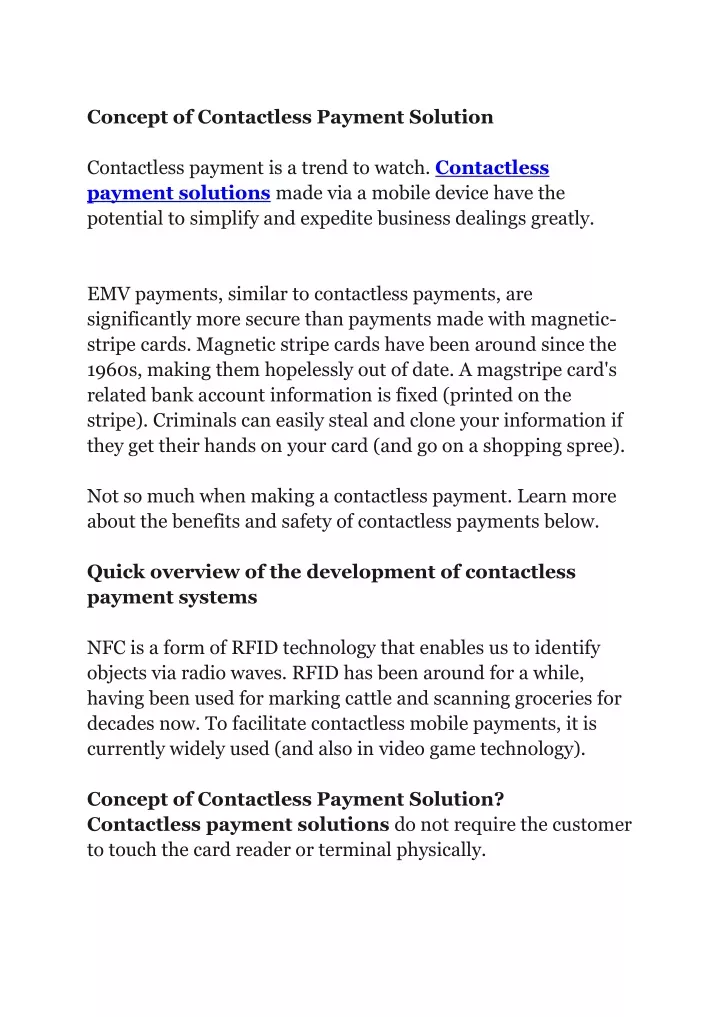 Concept of Contactless Payment Solution

Contactless payment is a trend to watch. Contactless payment solutions made via a mobile device have the potential to simplify and expedite business dealings greatly.

EMV payments, similar to contactless payments, are significantly more secure than payments made with magnetic-stripe cards. Magnetic stripe cards have been around since the 1960s, making them hopelessly out of date. A magstripe card's related bank account information is fixed (printed on the stripe). Criminals can easily steal and clone your information if they get their hands on your card (and go on a shopping spree).

Not so much when making a contactless payment. Learn more about the benefits and safety of contactless payments below.

Quick overview of the development of contactless payment systems

NFC is a form of RFID technology that enables us to identify objects via radio waves. RFID has been around for a while, having been used for marking cattle and scanning groceries for decades now. To facilitate contactless mobile payments, it is currently widely used (and also in video game technology).

Concept of Contactless Payment Solution?
Contactless payment solutions do not require the customer to touch the card reader or terminal physically.